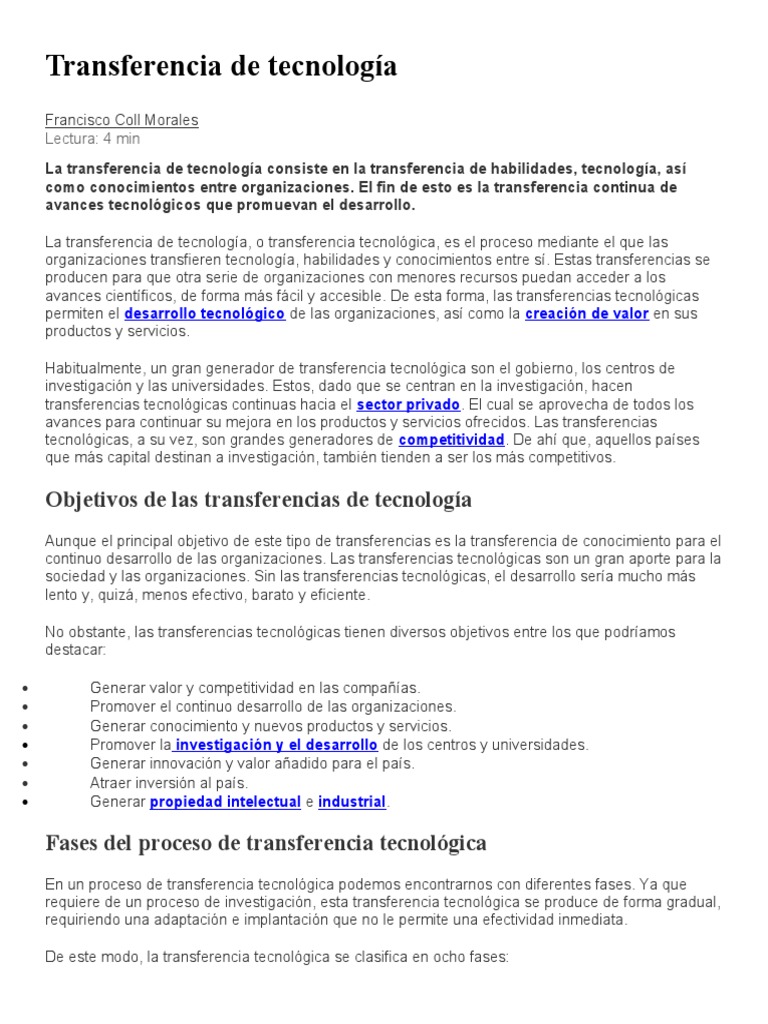 Transferencia de tecnología

Francisco Coll Morales
Lectura: 4 min

La transferencia de tecnología consiste en la transferencia de habilidades, tecnología, así como conocimientos entre organizaciones. El fin de esto es la transferencia continua de avances tecnológicos que promuevan el desarrollo.

La transferencia de tecnología, o transferencia tecnológica, es el proceso mediante el que las organizaciones transfieren tecnología, habilidades y conocimientos entre sí. Estas transferencias se producen para que otra serie de organizaciones con menores recursos puedan acceder a los avances científicos, de forma más fácil y accesible. De esta forma, las transferencias tecnológicas permiten el desarrollo tecnológico de las organizaciones, así como la creación de valor en sus productos y servicios.

Habitualmente, un gran generador de transferencia tecnológica son el gobierno, los centros de investigación y las universidades. Estos, dado que se centran en la investigación, hacen transferencias tecnológicas continuas hacia el sector privado. El cual se aprovecha de todos los avances para continuar su mejora en los productos y servicios ofrecidos. Las transferencias tecnológicas, a su vez, son grandes generadores de competitividad. De ahí que, aquellos países que más capital destinan a investigación, también tienden a ser los más competitivos.

Objetivos de las transferencias de tecnología

Aunque el principal objetivo de este tipo de transferencias es la transferencia de conocimiento para el continuo desarrollo de las organizaciones. Las transferencias tecnológicas son un gran aporte para la sociedad y las organizaciones. Sin las transferencias tecnológicas, el desarrollo sería mucho más lento y, quizá, menos efectivo, barato y eficiente.

No obstante, las transferencias tecnológicas tienen diversos objetivos entre los que podríamos destacar:

• Generar valor y competitividad en las compañías.
• Promover el continuo desarrollo de las organizaciones.
• Generar conocimiento y nuevos productos y servicios.
• Promover la investigación y el desarrollo de los centros y universidades.
• Generar innovación y valor añadido para el país.
• Atraer inversión al país.
• Generar propiedad intelectual e industrial.

Fases del proceso de transferencia tecnológica

En un proceso de transferencia tecnológica podemos encontrarnos con diferentes fases. Ya que requiere de un proceso de investigación, esta transferencia tecnológica se produce de forma gradual, requiriendo una adaptación e implantación que no le permite una efectividad inmediata.

De este modo, la transferencia tecnológica se clasifica en ocho fases: